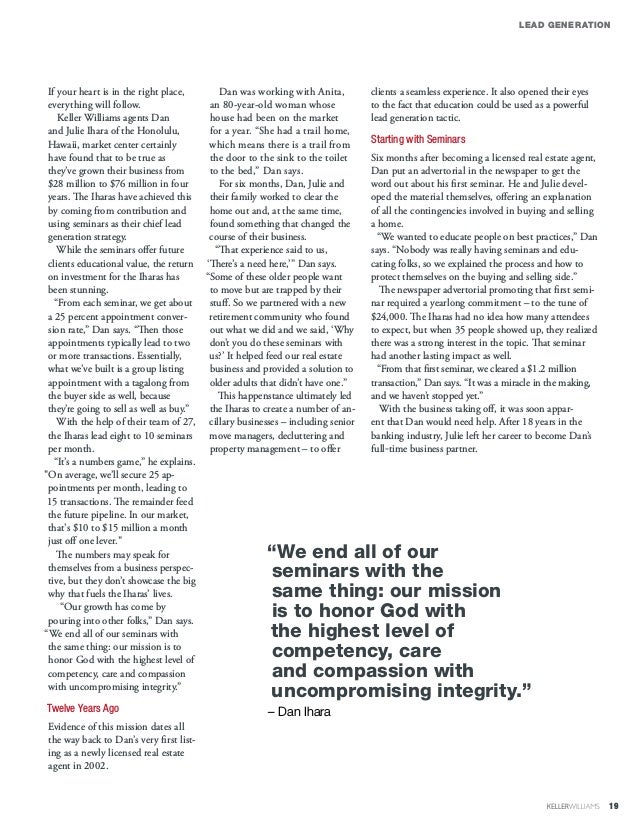 LEAD GENERATION

If your heart is in the right place, everything will follow.

Keller Williams agents Dan and Julie Ihara of the Honolulu, Hawaii, market center certainly have found that to be true as they've grown their business from $28 million to $76 million in four years. The Iharas have achieved this by coming from contribution and using seminars as their chief lead generation strategy.

While the seminars offer future clients educational value, the return on investment for the Iharas has been stunning.

"From each seminar, we get about a 25 percent appointment conversion rate," Dan says. "Then those appointments typically lead to two or more transactions. Essentially, what we've built is a group listing appointment with a tagalong from the buyer side as well, because they're going to sell as well as buy."

With the help of their team of 27, the Iharas lead eight to 10 seminars per month.

"It's a numbers game," he explains. "On average, we'll secure 25 appointments per month, leading to 15 transactions. The remainder feed the future pipeline. In our market, that's $10 to $15 million a month just off one lever."

The numbers may speak for themselves from a business perspective, but they don't showcase the big why that fuels the Iharas' lives.

"Our growth has come by pouring into other folks," Dan says. "We end all of our seminars with the same thing: our mission is to honor God with the highest level of competency, care and compassion with uncompromising integrity."

Twelve Years Ago

Evidence of this mission dates all the way back to Dan's very first listing as a newly licensed real estate agent in 2002.

Dan was working with Anita, an 80-year-old woman whose house had been on the market for a year. "She had a trail home, which means there is a trail from the door to the sink to the toilet to the bed," Dan says.

For six months, Dan, Julie and their family worked to clear the home out and, at the same time, found something that changed the course of their business.

"That experience said to us, 'There's a need here,'" Dan says. "Some of these older people want to move but are trapped by their stuff. So we partnered with a new retirement community who found out what we did and we said, 'Why don't you do these seminars with us?' It helped feed our real estate business and provided a solution to older adults that didn't have one."

This happenstance ultimately led the Iharas to create a number of ancillary businesses – including senior move managers, decluttering and property management – to offer clients a seamless experience. It also opened their eyes to the fact that education could be used as a powerful lead generation tactic.

Starting with Seminars

Six months after becoming a licensed real estate agent, Dan put an advertorial in the newspaper to get the word out about his first seminar. He and Julie developed the material themselves, offering an explanation of all the contingencies involved in buying and selling a home.

"We wanted to educate people on best practices," Dan says. "Nobody was really having seminars and educating folks, so we explained the process and how to protect themselves on the buying and selling side."

The newspaper advertorial promoting that first seminar required a yearlong commitment – to the tune of $24,000. The Iharas had no idea how many attendees to expect, but when 35 people showed up, they realized there was a strong interest in the topic. That seminar had another lasting impact as well.

"From that first seminar, we cleared a $1.2 million transaction," Dan says. "It was a miracle in the making, and we haven't stopped yet."

With the business taking off, it was soon apparent that Dan would need help. After 18 years in the banking industry, Julie left her career to become Dan's full-time business partner.

"We end all of our seminars with the same thing: our mission is to honor God with the highest level of competency, care and compassion with uncompromising integrity."
– Dan Ihara

KELLERWILLIAMS 19